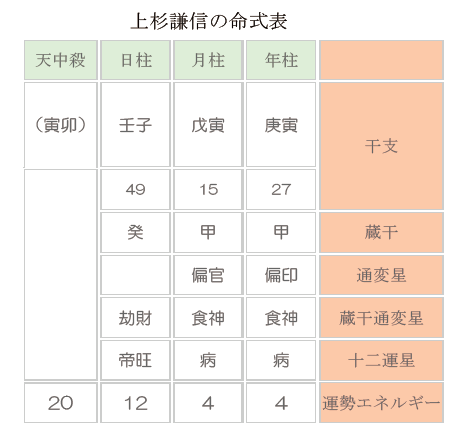 上杉謙信の命式表

| 天中殺 | 日柱 | 月柱 | 年柱 | |
|---|---|---|---|---|
| （寅卯） | 壬子 | 戊寅 | 庚寅 | 干支 |
| | 49 | 15 | 27 | |
| | 癸 | 甲 | 甲 | 蔵干 |
| | | 偏官 | 偏印 | 通変星 |
| | 劫財 | 食神 | 食神 | 蔵干通変星 |
| | 帝旺 | 病 | 病 | 十二運星 |
| 20 | 12 | 4 | 4 | 運勢エネルギー |